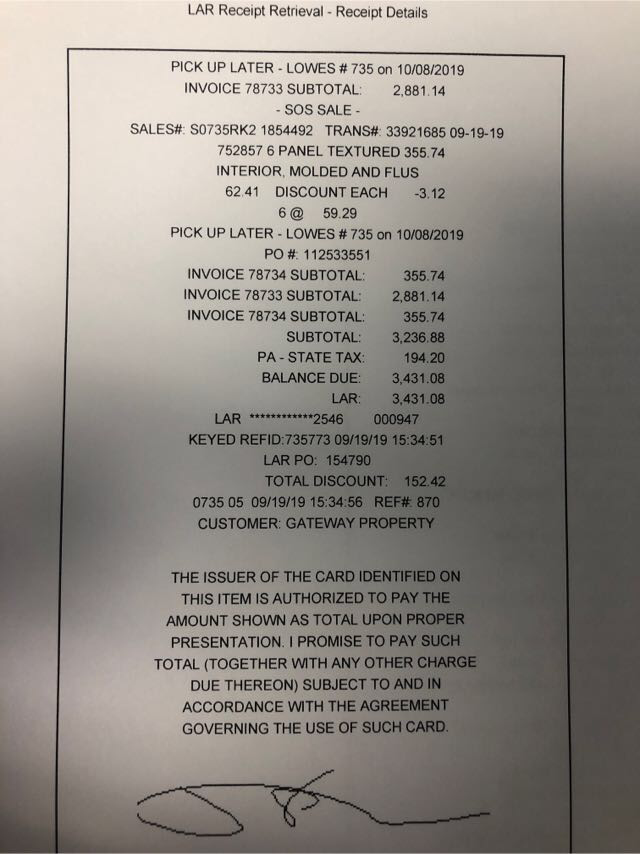 LAR Receipt Retrieval - Receipt Details

PICK UP LATER - LOWES # 735 on 10/08/2019
INVOICE 78733 SUBTOTAL: 2,881.14
- SOS SALE -
SALES#: S0735RK2 1854492 TRANS#: 33921685 09-19-19
752857 6 PANEL TEXTURED 355.74
INTERIOR, MOLDED AND FLUS
62.41 DISCOUNT EACH -3.12
6 @ 59.29
PICK UP LATER - LOWES # 735 on 10/08/2019
PO #: 112533551
INVOICE 78734 SUBTOTAL: 355.74
INVOICE 78733 SUBTOTAL: 2,881.14
INVOICE 78734 SUBTOTAL: 355.74
SUBTOTAL: 3,236.88
PA - STATE TAX: 194.20
BALANCE DUE: 3,431.08
LAR: 3,431.08
LAR ************2546 000947
KEYED REFID:735773 09/19/19 15:34:51
LAR PO: 154790
TOTAL DISCOUNT: 152.42
0735 05 09/19/19 15:34:56 REF#: 870
CUSTOMER: GATEWAY PROPERTY

THE ISSUER OF THE CARD IDENTIFIED ON THIS ITEM IS AUTHORIZED TO PAY THE AMOUNT SHOWN AS TOTAL UPON PROPER PRESENTATION. I PROMISE TO PAY SUCH TOTAL (TOGETHER WITH ANY OTHER CHARGE DUE THEREON) SUBJECT TO AND IN ACCORDANCE WITH THE AGREEMENT GOVERNING THE USE OF SUCH CARD.